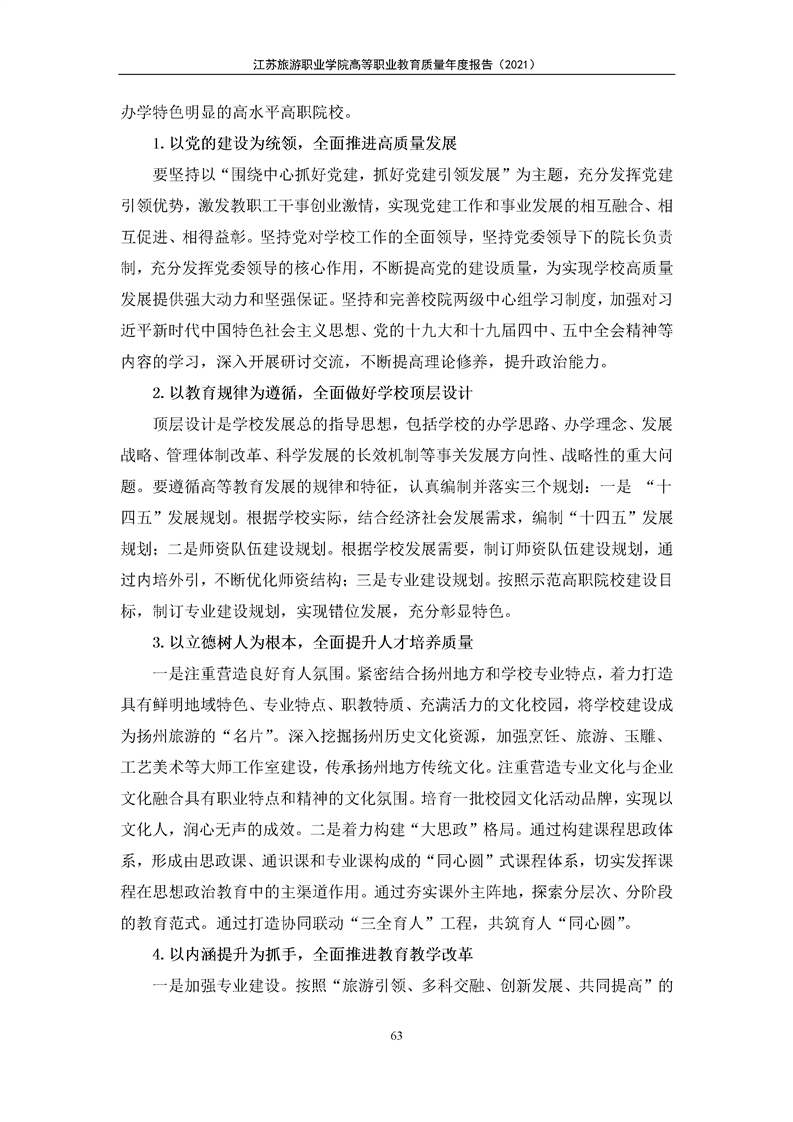 江苏旅游职业学院高等职业教育质量年度报告（2021）

办学特色明显的高水平高职院校。

1. 以党的建设为统领，全面推进高质量发展

要坚持以“围绕中心抓好党建，抓好党建引领发展”为主题，充分发挥党建引领优势，激发教职工干事创业激情，实现党建工作和事业发展的相互融合、相互促进、相得益彰。坚持党对学校工作的全面领导，坚持党委领导下的院长负责制，充分发挥党委领导的核心作用，不断提高党的建设质量，为实现学校高质量发展提供强大动力和坚强保证。坚持和完善校院两级中心组学习制度，加强对习近平新时代中国特色社会主义思想、党的十九大和十九届四中、五中全会精神等内容的学习，深入开展研讨交流，不断提高理论修养，提升政治能力。

2. 以教育规律为遵循，全面做好学校顶层设计

顶层设计是学校发展总的指导思想，包括学校的办学思路、办学理念、发展战略、管理体制改革、科学发展的长效机制等事关发展方向性、战略性的重大问题。要遵循高等教育发展的规律和特征，认真编制并落实三个规划：一是 “十四五”发展规划。根据学校实际，结合经济社会发展需求，编制“十四五”发展规划；二是师资队伍建设规划。根据学校发展需要，制订师资队伍建设规划，通过内培外引，不断优化师资结构；三是专业建设规划。按照示范高职院校建设目标，制订专业建设规划，实现错位发展，充分彰显特色。

3. 以立德树人为根本，全面提升人才培养质量

一是注重营造良好育人氛围。紧密结合扬州地方和学校专业特点，着力打造具有鲜明地域特色、专业特点、职教特质、充满活力的文化校园，将学校建设成为扬州旅游的“名片”。深入挖掘扬州历史文化资源，加强烹饪、旅游、玉雕、工艺美术等大师工作室建设，传承扬州地方传统文化。注重营造专业文化与企业文化融合具有职业特点和精神的文化氛围。培育一批校园文化活动品牌，实现以文化人，润心无声的成效。二是着力构建“大思政”格局。通过构建课程思政体系，形成由思政课、通识课和专业课构成的“同心圆”式课程体系，切实发挥课程在思想政治教育中的主渠道作用。通过夯实课外主阵地，探索分层次、分阶段的教育范式。通过打造协同联动“三全育人”工程，共筑育人“同心圆”。

4. 以内涵提升为抓手，全面推进教育教学改革

一是加强专业建设。按照“旅游引领、多科交融、创新发展、共同提高”的

63